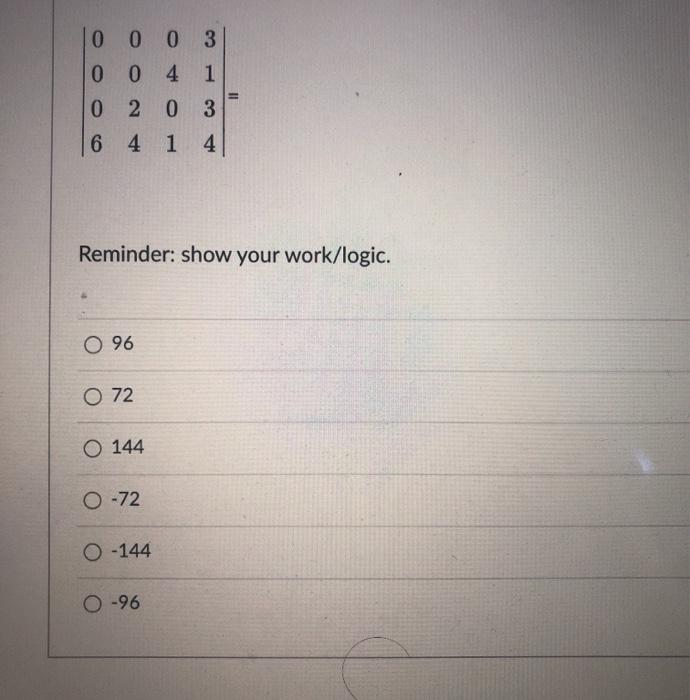 $\begin{vmatrix} 0 & 0 & 0 & 3 \\ 0 & 0 & 4 & 1 \\ 0 & 2 & 0 & 3 \\ 6 & 4 & 1 & 4 \end{vmatrix} =$

Reminder: show your work/logic.

○ 96

○ 72

○ 144

○ -72

○ -144

○ -96